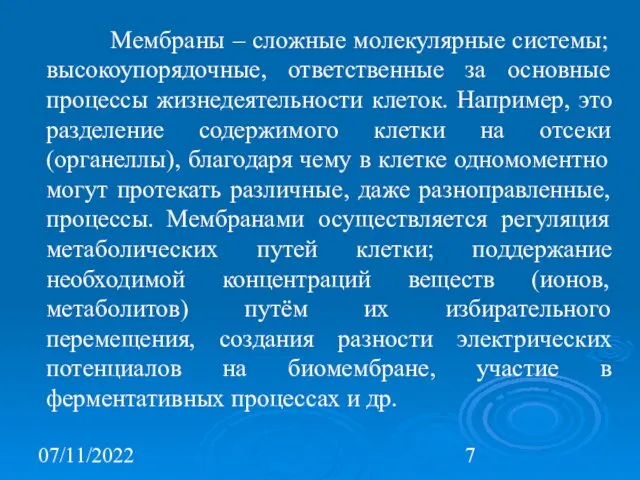 Мембраны – сложные молекулярные системы; высокоупорядочные, ответственные за основные процессы жизнедеятельности клеток. Например, это разделение содержимого клетки на отсеки (органеллы), благодаря чему в клетке одномоментно могут протекать различные, даже разноправленные, процессы. Мембранами осуществляется регуляция метаболических путей клетки; поддержание необходимой концентраций веществ (ионов, метаболитов) путём их избирательного перемещения, создания разности электрических потенциалов на биомембране, участие в ферментативных процессах и др.

07/11/2022

7